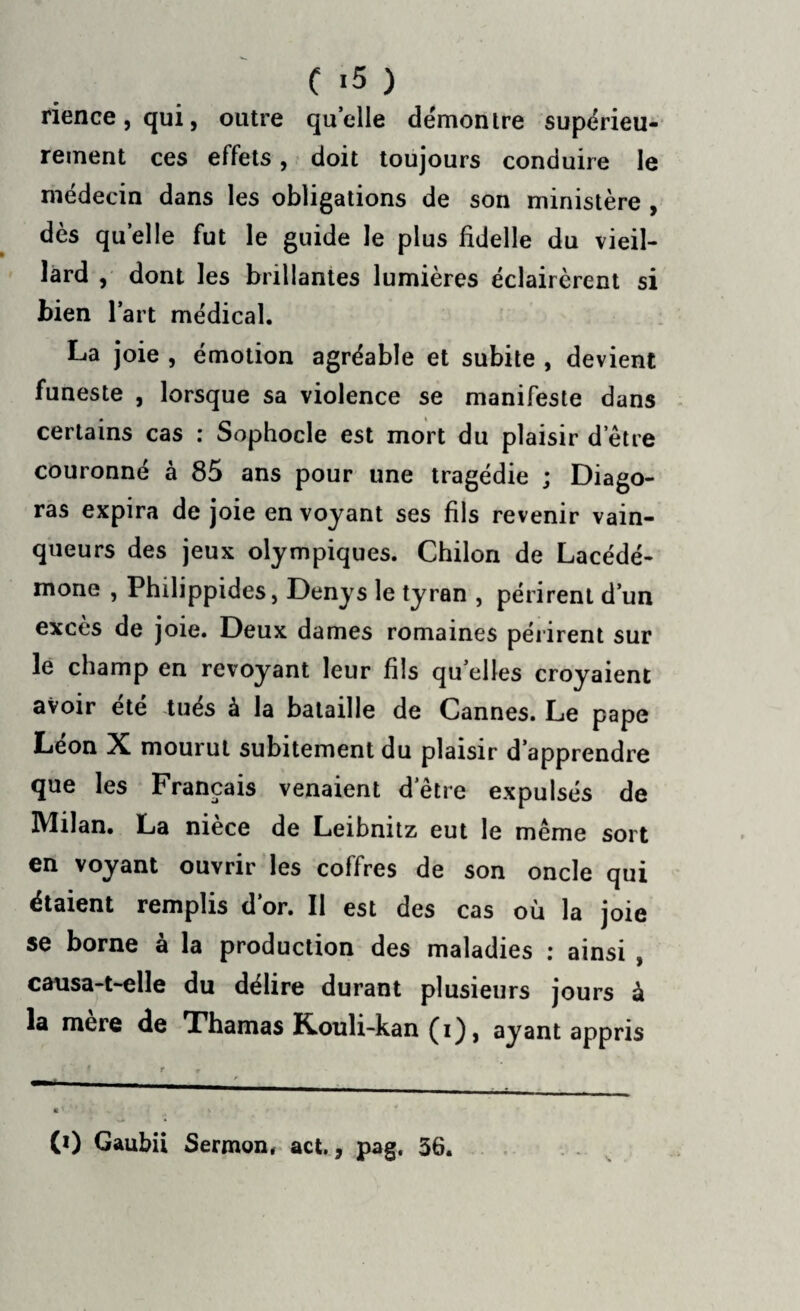 ( 15 )

rience, qui, outre qu'elle démontre supérieurement ces effets, doit toujours conduire le médecin dans les obligations de son ministère, dès qu'elle fut le guide le plus fidelle du vieillard, dont les brillantes lumières éclairèrent si bien l'art médical.

La joie, émotion agréable et subite, devient funeste, lorsque sa violence se manifeste dans certains cas : Sophocle est mort du plaisir d'être couronné à 85 ans pour une tragédie ; Diagoras expira de joie en voyant ses fils revenir vainqueurs des jeux olympiques. Chilon de Lacédémone, Philippides, Denys le tyran, périrent d'un excès de joie. Deux dames romaines périrent sur le champ en revoyant leur fils qu'elles croyaient avoir été tués à la bataille de Cannes. Le pape Léon X mourut subitement du plaisir d'apprendre que les Français venaient d'être expulsés de Milan. La nièce de Leibnitz eut le même sort en voyant ouvrir les coffres de son oncle qui étaient remplis d'or. Il est des cas où la joie se borne à la production des maladies : ainsi, causa-t-elle du délire durant plusieurs jours à la mère de Thamas Kouli-kan (1), ayant appris

(1) Gaubii Sermon. act., pag. 56.